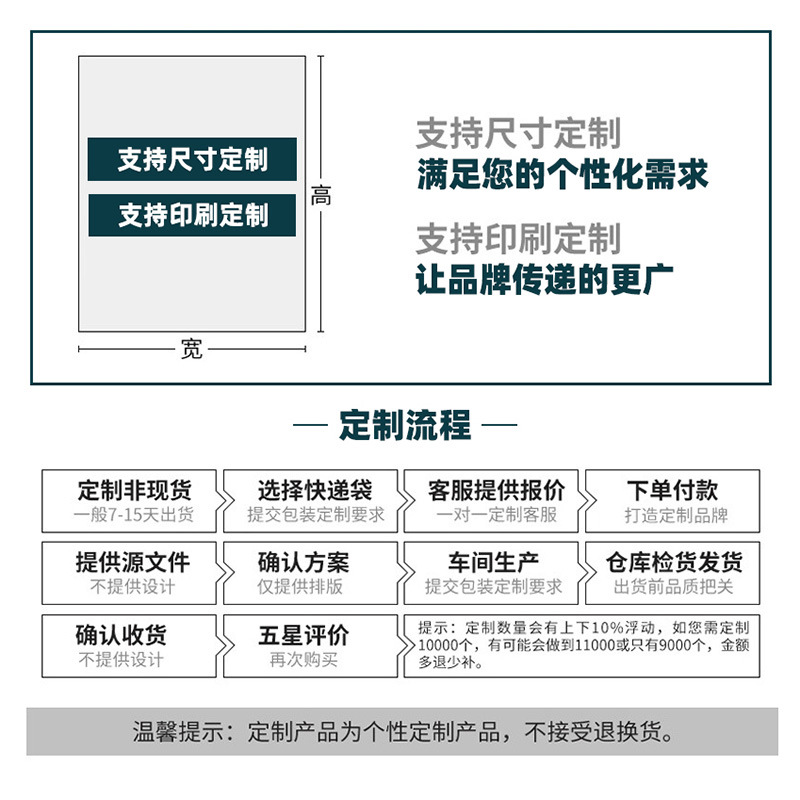 支持尺寸定制

支持印刷定制

高

宽

支持尺寸定制
满足您的个性化需求

支持印刷定制
让品牌传递的更广

— 定制流程 —

定制非现货
一般7-15天出货

选择快递袋
提交包装定制要求

客服提供报价
一对一定制客服

下单付款
打造定制品牌

提供源文件
不提供设计

确认方案
仅提供排版

车间生产
提交包装定制要求

仓库检货发货
出货前品质把关

确认收货
不提供设计

五星评价
再次购买

提示：定制数量会有上下10%浮动，如您需定制10000个，有可能会做到11000或只有9000个，金额多退少补。

温馨提示：定制产品为个性定制产品，不接受退换货。